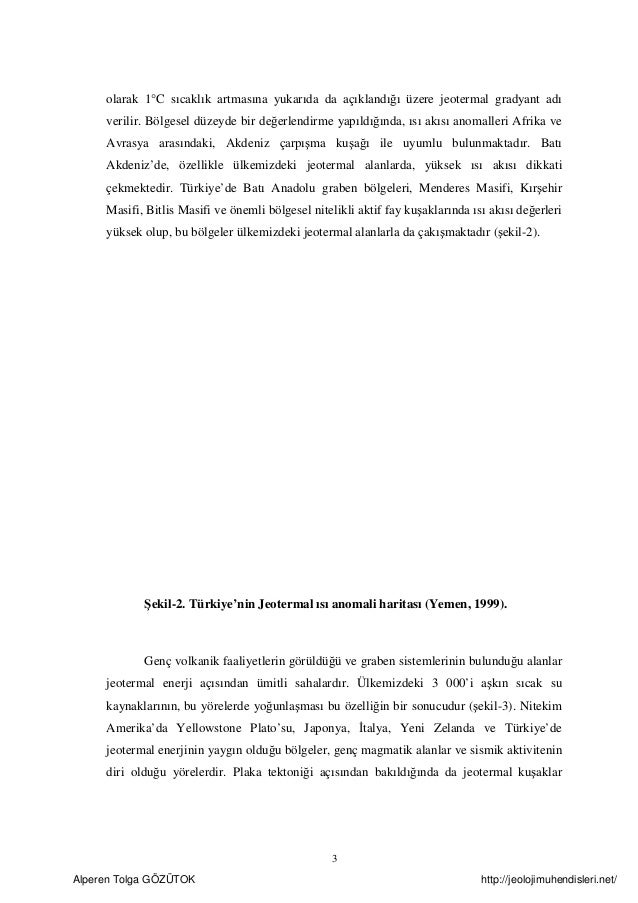 olarak 1°C sıcaklık artmasına yukarıda da açıklandığı üzere jeotermal gradyant adı verilir. Bölgesel düzeyde bir değerlendirme yapıldığında, ısı akısı anomalleri Afrika ve Avrasya arasındaki, Akdeniz çarpışma kuşağı ile uyumlu bulunmaktadır. Batı Akdeniz'de, özellikle ülkemizdeki jeotermal alanlarda, yüksek ısı akısı dikkati çekmektedir. Türkiye'de Batı Anadolu graben bölgeleri, Menderes Masifi, Kırşehir Masifi, Bitlis Masifi ve önemli bölgesel nitelikli aktif fay kuşaklarında ısı akısı değerleri yüksek olup, bu bölgeler ülkemizdeki jeotermal alanlarla da çakışmaktadır (şekil-2).

Şekil-2. Türkiye'nin Jeotermal ısı anomali haritası (Yemen, 1999).

Genç volkanik faaliyetlerin görüldüğü ve graben sistemlerinin bulunduğu alanlar jeotermal enerji açısından ümitli sahalardır. Ülkemizdeki 3 000'i aşkın sıcak su kaynaklarının, bu yörelerde yoğunlaşması bu özelliğin bir sonucudur (şekil-3). Nitekim Amerika'da Yellowstone Plato'su, Japonya, İtalya, Yeni Zelanda ve Türkiye'de jeotermal enerjinin yaygın olduğu bölgeler, genç magmatik alanlar ve sismik aktivitenin diri olduğu yörelerdir. Plaka tektoniği açısından bakıldığında da jeotermal kuşaklar

3

Alperen Tolga GÖZÜTOK

http://jeolojimuhendisleri.net/